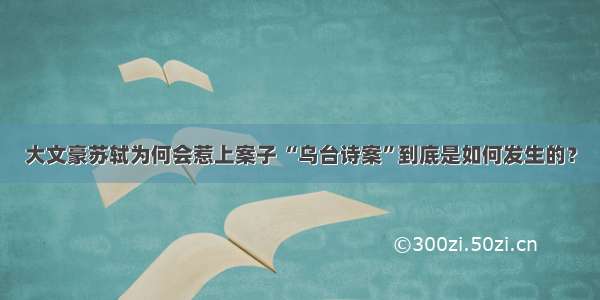 大文豪苏轼为何会惹上案子 “乌台诗案”到底是如何发生的？

©300zi.50zi.cn